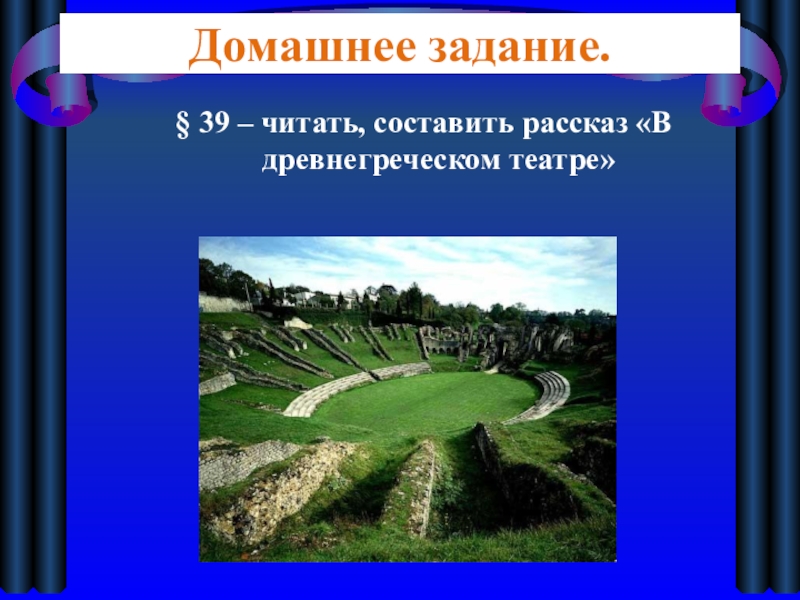 Домашнее задание.

§ 39 – читать, составить рассказ «В древнегреческом театре»